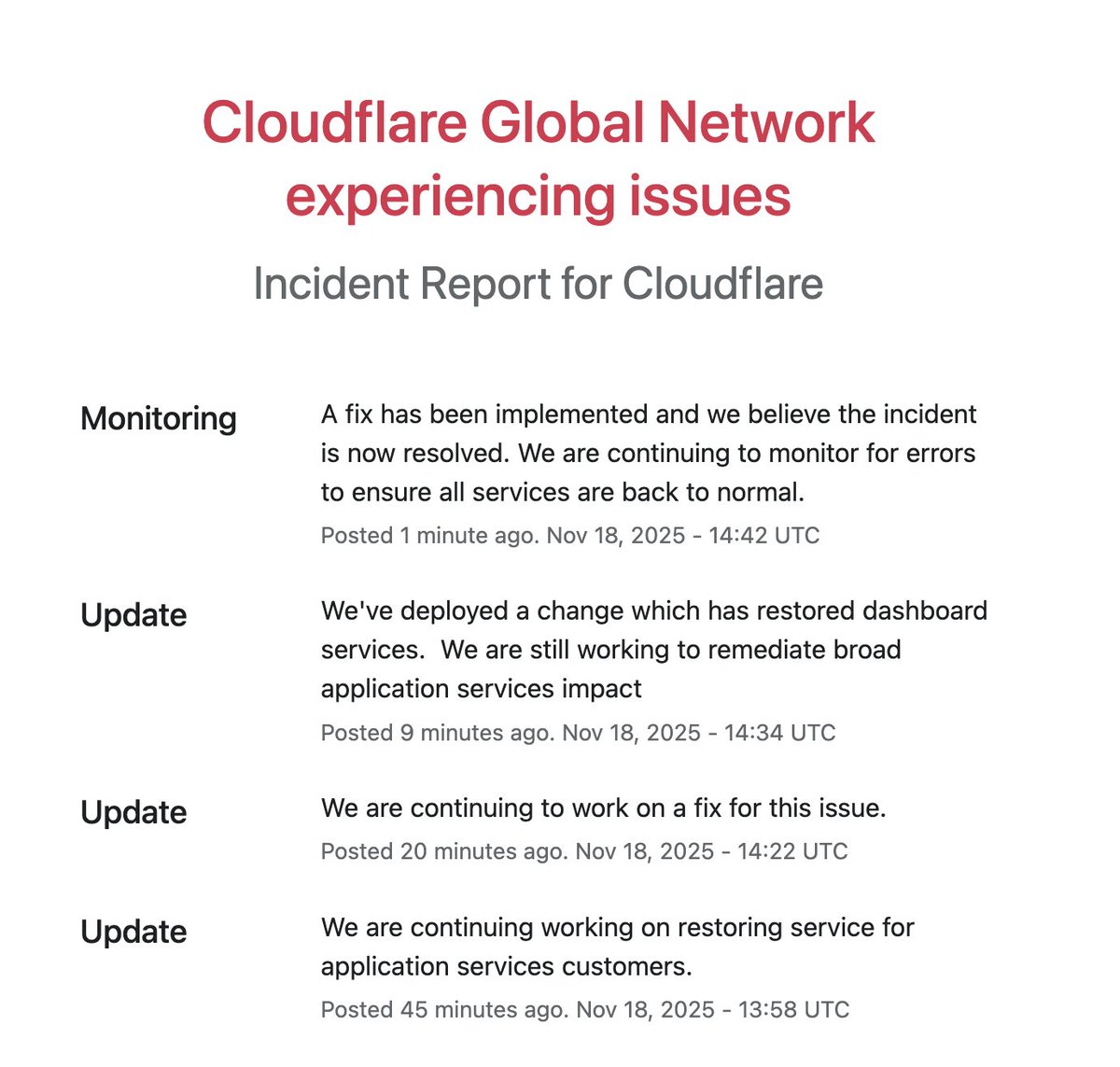 Cloudflare Global Network experiencing issues

Incident Report for Cloudflare

Monitoring

A fix has been implemented and we believe the incident is now resolved. We are continuing to monitor for errors to ensure all services are back to normal.

Posted 1 minute ago. Nov 18, 2025 - 14:42 UTC

Update

We've deployed a change which has restored dashboard services. We are still working to remediate broad application services impact

Posted 9 minutes ago. Nov 18, 2025 - 14:34 UTC

Update

We are continuing to work on a fix for this issue.

Posted 20 minutes ago. Nov 18, 2025 - 14:22 UTC

Update

We are continuing working on restoring service for application services customers.

Posted 45 minutes ago. Nov 18, 2025 - 13:58 UTC